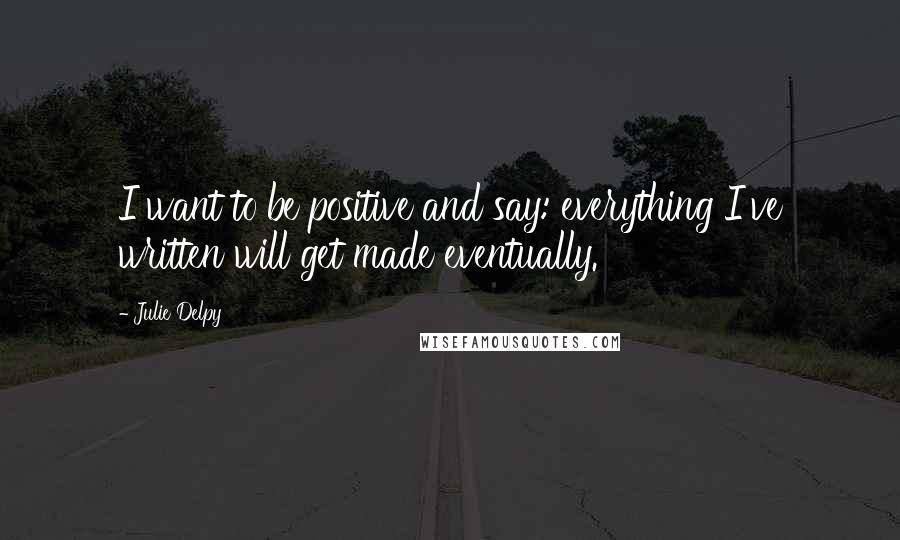 I want to be positive and say: everything I've written will get made eventually.

- Julie Delpy

WISEFAMOUSQUOTES.COM